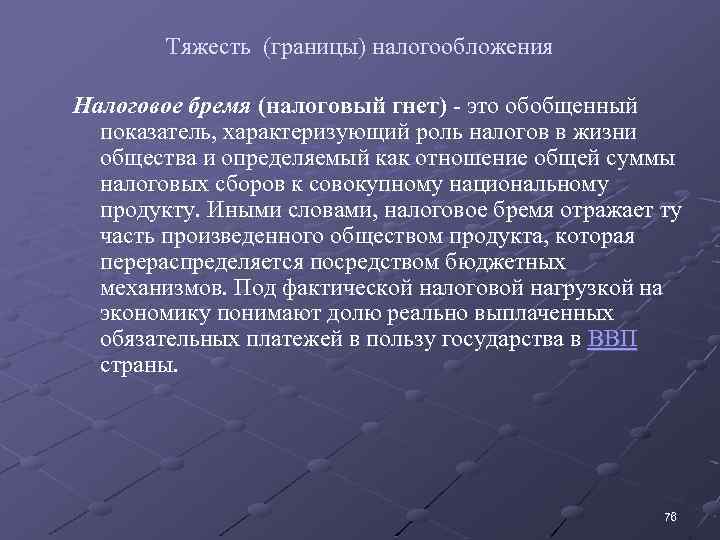 Тяжесть (границы) налогообложения

Налоговое бремя (налоговый гнет) - это обобщенный показатель, характеризующий роль налогов в жизни общества и определяемый как отношение общей суммы налоговых сборов к совокупному национальному продукту. Иными словами, налоговое бремя отражает ту часть произведенного обществом продукта, которая перераспределяется посредством бюджетных механизмов. Под фактической налоговой нагрузкой на экономику понимают долю реально выплаченных обязательных платежей в пользу государства в ВВП страны.

76